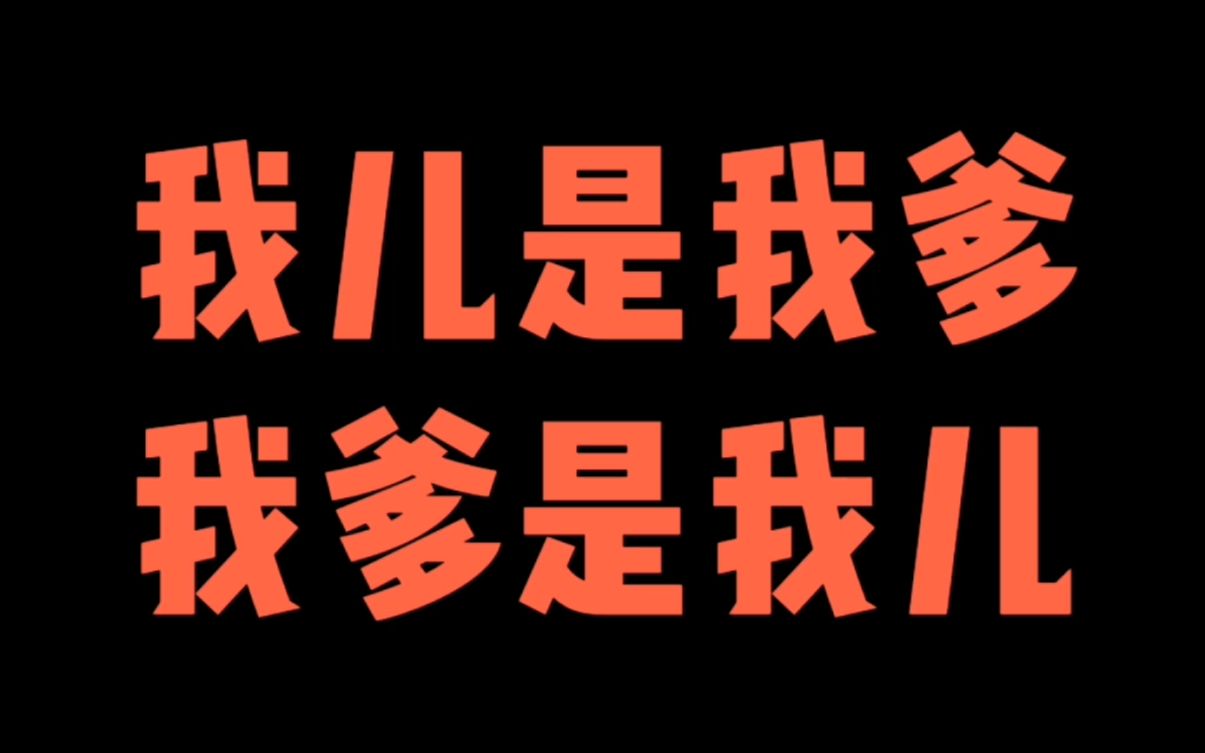 我儿是我爹
我爹是我儿